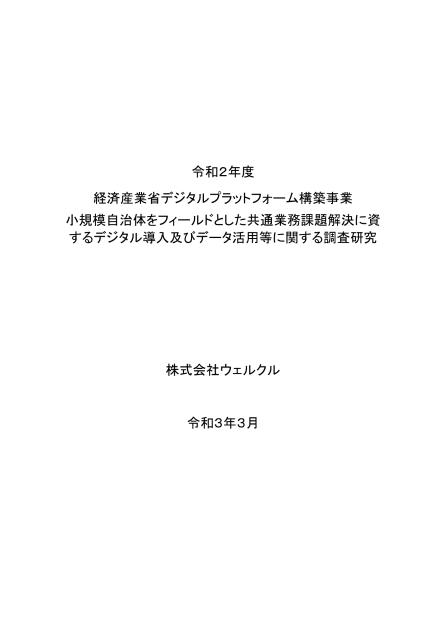 令和2年度

経済産業省デジタルプラットフォーム構築事業

小規模自治体をフィールドとした共通業務課題解決に資するデジタル導入及びデータ活用等に関する調査研究

株式会社ウェルクル

令和3年3月